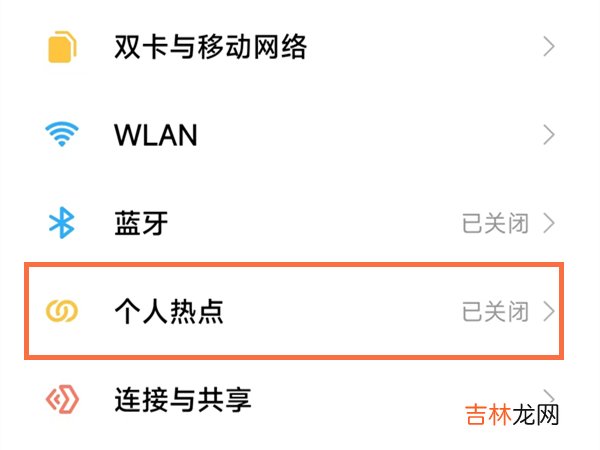 双卡与移动网络

WLAN

蓝牙 已关闭

个人热点 已关闭

连接与共享

吉林龙网